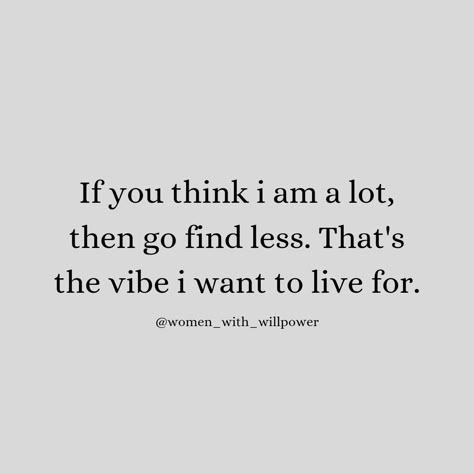 If you think i am a lot, then go find less. That's the vibe i want to live for.

@women_with_willpower